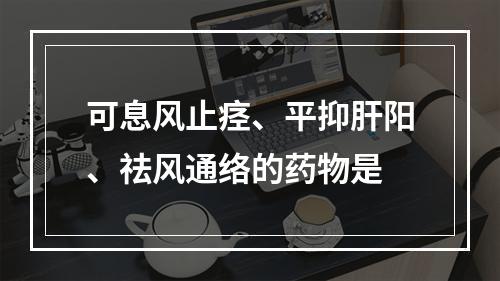 可息风止痉、平抑肝阳、祛风通络的药物是